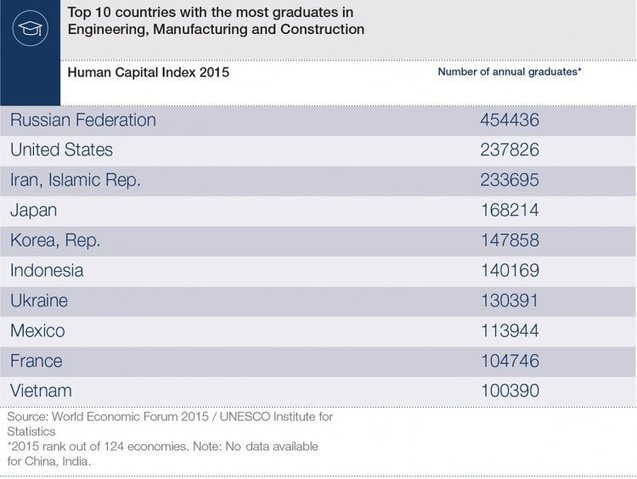 Top 10 countries with the most graduates in Engineering, Manufacturing and Construction

| Human Capital Index 2015 | Number of annual graduates* |
|---|---|
| Russian Federation | 454436 |
| United States | 237826 |
| Iran, Islamic Rep. | 233695 |
| Japan | 168214 |
| Korea, Rep. | 147858 |
| Indonesia | 140169 |
| Ukraine | 130391 |
| Mexico | 113944 |
| France | 104746 |
| Vietnam | 100390 |

Source: World Economic Forum 2015 / UNESCO Institute for Statistics
*2015 rank out of 124 economies. Note: No data available for China, India.